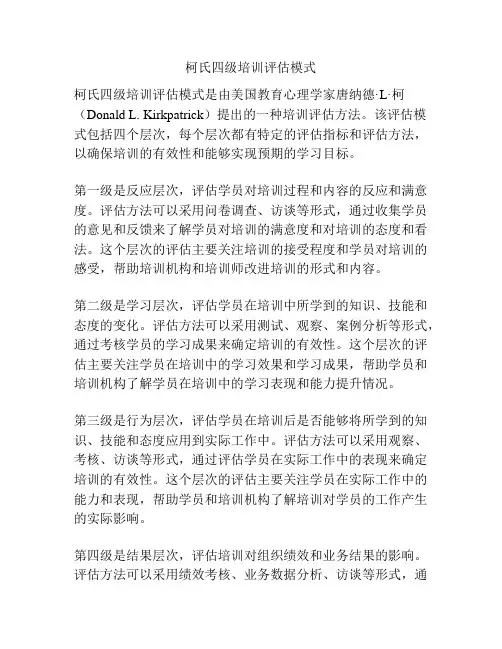 柯氏四级培训评估模式

柯氏四级培训评估模式是由美国教育心理学家唐纳德·L·柯（Donald L. Kirkpatrick）提出的一种培训评估方法。该评估模式包括四个层次，每个层次都有特定的评估指标和评估方法，以确保培训的有效性和能够实现预期的学习目标。

第一级是反应层次，评估学员对培训过程和内容的反应和满意度。评估方法可以采用问卷调查、访谈等形式，通过收集学员的意见和反馈来了解学员对培训的满意度和对培训的态度和看法。这个层次的评估主要关注培训的接受程度和学员对培训的感受，帮助培训机构和培训师改进培训的形式和内容。

第二级是学习层次，评估学员在培训中所学到的知识、技能和态度的变化。评估方法可以采用测试、观察、案例分析等形式，通过考核学员的学习成果来确定培训的有效性。这个层次的评估主要关注学员在培训中的学习效果和学习成果，帮助学员和培训机构了解学员在培训中的学习表现和能力提升情况。

第三级是行为层次，评估学员在培训后是否能够将所学到的知识、技能和态度应用到实际工作中。评估方法可以采用观察、考核、访谈等形式，通过评估学员在实际工作中的表现来确定培训的有效性。这个层次的评估主要关注学员在实际工作中的能力和表现，帮助学员和培训机构了解培训对学员的工作产生的实际影响。

第四级是结果层次，评估培训对组织绩效和业务结果的影响。评估方法可以采用绩效考核、业务数据分析、访谈等形式，通